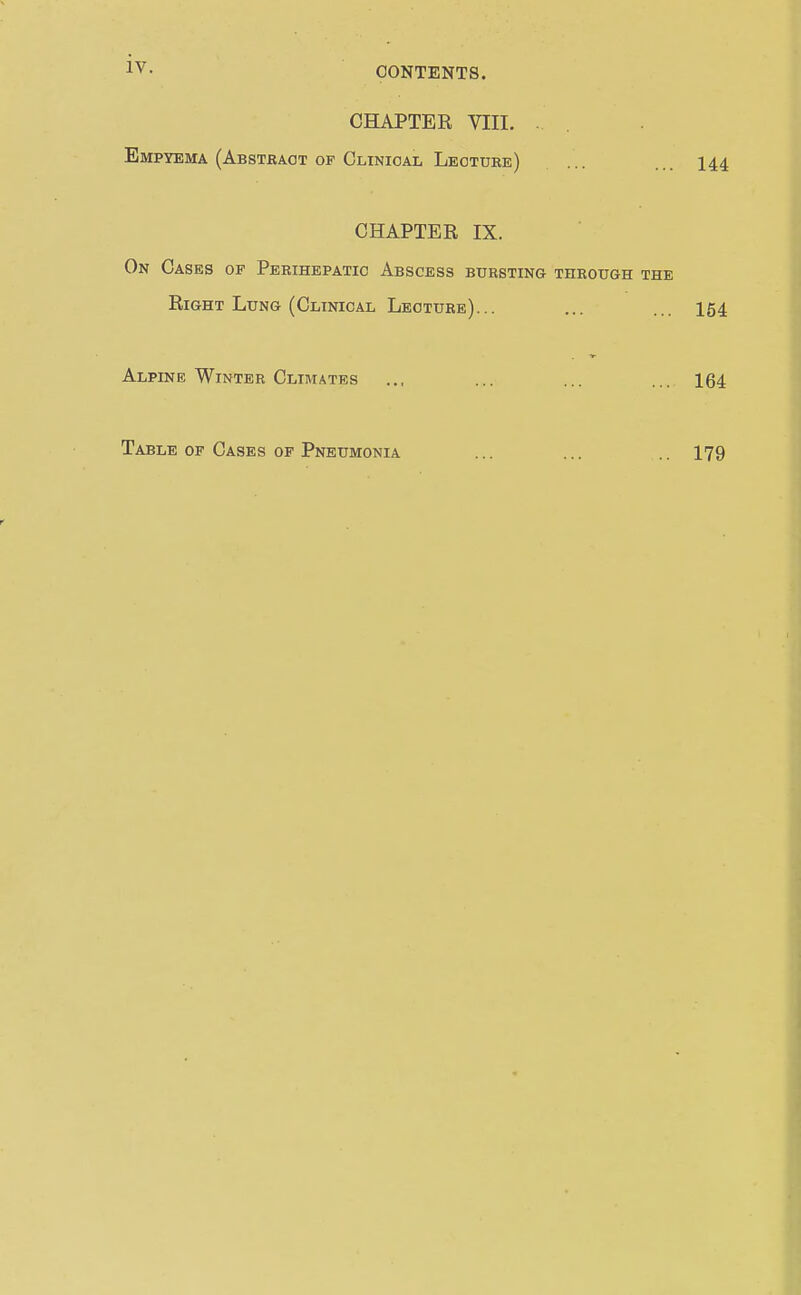 iv. CONTENTS.

CHAPTER VIII.

Empyema (Abstract of Clinical Lecture) ... ... 144

CHAPTER IX.

On Cases of Perihepatic Abscess bursting through the Right Lung (Clinical Lecture)... ... ... 154

Alpine Winter Climates ... ... ... ... 164

Table of Cases of Pneumonia ... ... .. 179